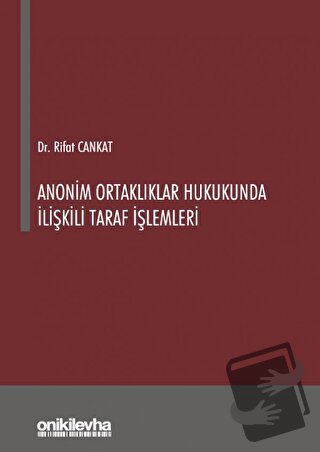 Dr. Rifat CANKAT

ANONİM ORTAKLIKLAR HUKUKUNDA İLİŞKİLİ TARAF İŞLEMLERİ

onikilevha